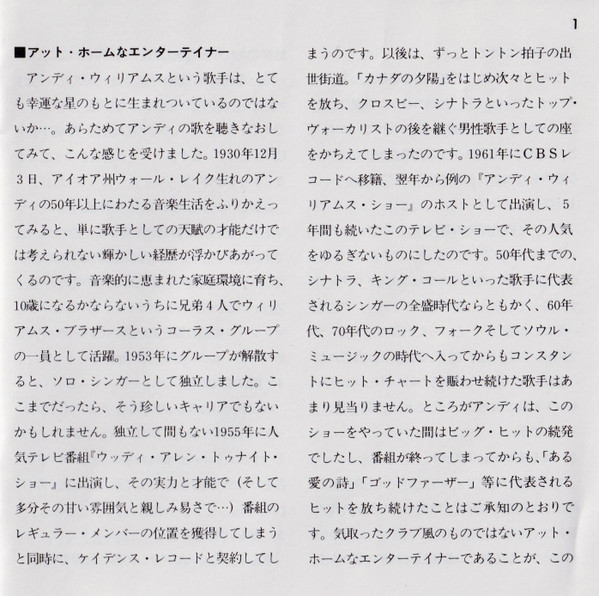 1

■アット・ホームなエンターテイナー

アンディ・ウィリアムスという歌手は、とても幸運な星のもとに生まれついているのではないか…。あらためてアンディの歌を聴きなおしてみて、こんな感じを受けました。1930年12月3日、アイオア州ウォール・レイク生れのアンディの50年以上にわたる音楽生活をふりかえってみると、単に歌手としての天賦の才能だけでは考えられない輝かしい経歴が浮かびあがってくるのです。音楽的に恵まれた家庭環境に育ち、10歳になるかならないうちに兄弟4人でウィリアムス・ブラザースというコーラス・グループの一員として活躍。1953年にグループが解散すると、ソロ・シンガーとして独立しました。ここまでだったら、そう珍しいキャリアでもないかもしれません。独立して間もない1955年に人気テレビ番組『ウッディ・アレン・トゥナイト・ショー』に出演し、その実力と才能で（そして多分その甘い雰囲気と親しみ易さで…）番組のレギュラー・メンバーの位置を獲得してしまうと同時に、ケイデンス・レコードと契約してしまうのです。以後は、ずっとトントン拍子の出世街道。「カナダの夕陽」をはじめ次々とヒットを放ち、クロスビー、シナトラといったトップ・ヴォーカリストの後を継ぐ男性歌手としての座をかちえてしまったのです。1961年にCBSレコードへ移籍、翌年から例の『アンディ・ウィリアムス・ショー』のホストとして出演し、5年間も続いたこのテレビ・ショーで、その人気をゆるぎないものにしたのです。50年代までの、シナトラ、キング・コールといった歌手に代表されるシンガーの全盛時代ならともかく、60年代、70年代のロック、フォークそしてソウル・ミュージックの時代へ入ってからもコンスタントにヒット・チャートを賑わせ続けた歌手はあまり見当りません。ところがアンディは、このショーをやっていた間はビッグ・ヒットの続発でしたし、番組が終ってしまってからも、「ある愛の詩」「ゴッドファーザー」等に代表されるヒットを放ち続けたことはご承知のとおりです。気取ったクラブ風のものではないアット・ホームなエンターテイナーであることが、この